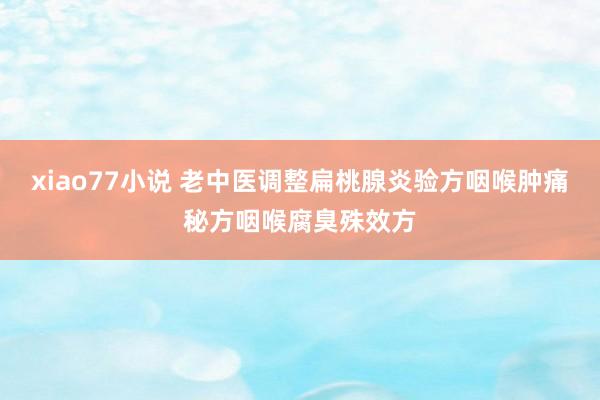 xiao77小说 老中医调整扁桃腺炎验方咽喉肿痛秘方咽喉腐臭殊效方